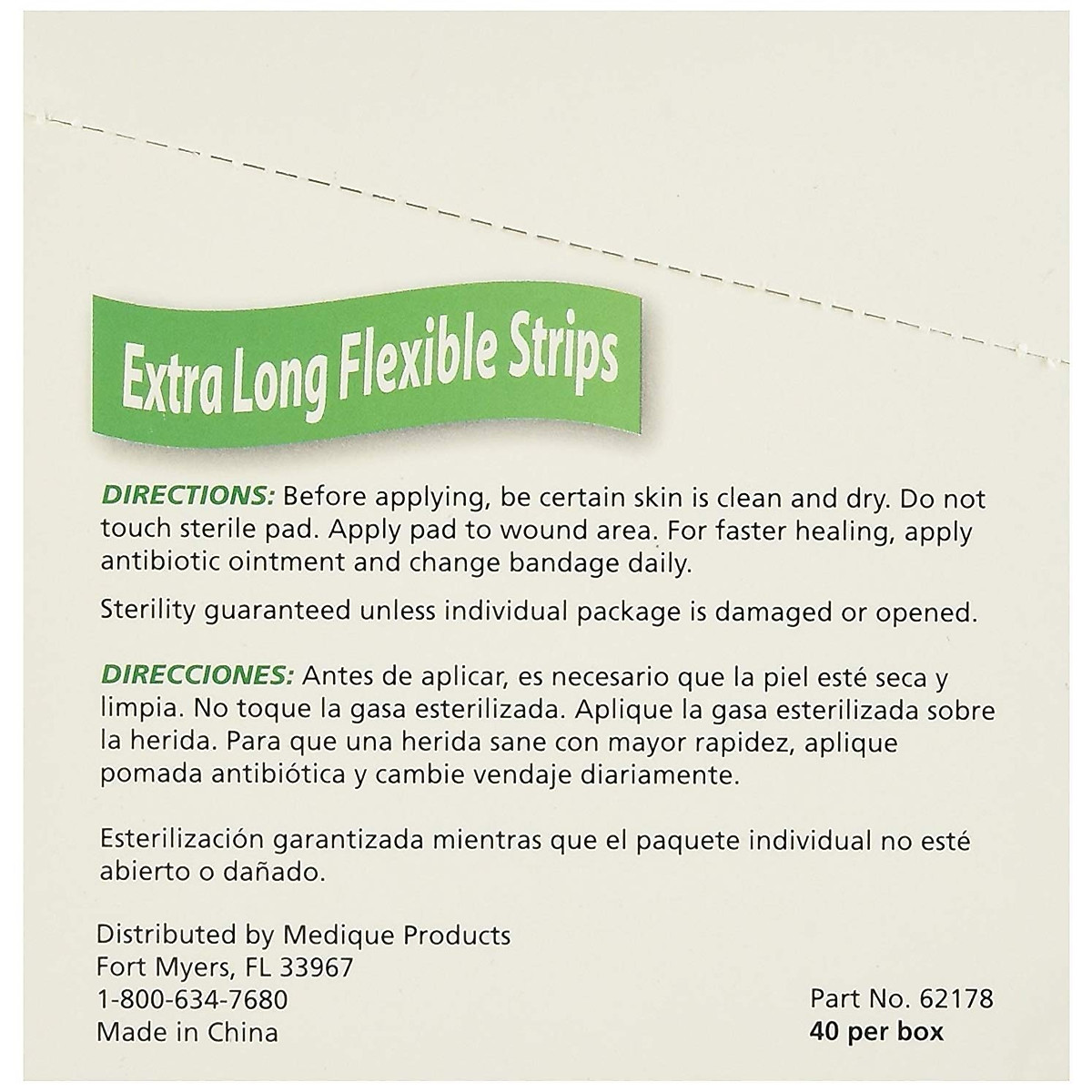 Extra Long Flexible Strips

DIRECTIONS: Before applying, be certain skin is clean and dry. Do not touch sterile pad. Apply pad to wound area. For faster healing, apply antibiotic ointment and change bandage daily.

Sterility guaranteed unless individual package is damaged or opened.

DIRECCIONES: Antes de aplicar, es necesario que la piel esté seca y limpia. No toque la gasa esterilizada. Aplique la gasa esterilizada sobre la herida. Para que una herida sane con mayor rapidez, aplique pomada antibiótica y cambie vendaje diariamente.

Esterilización garantizada mientras que el paquete individual no esté abierto o dañado.

Distributed by Medique Products
Fort Myers, FL 33967
1-800-634-7680
Made in China

Part No. 62178
40 per box